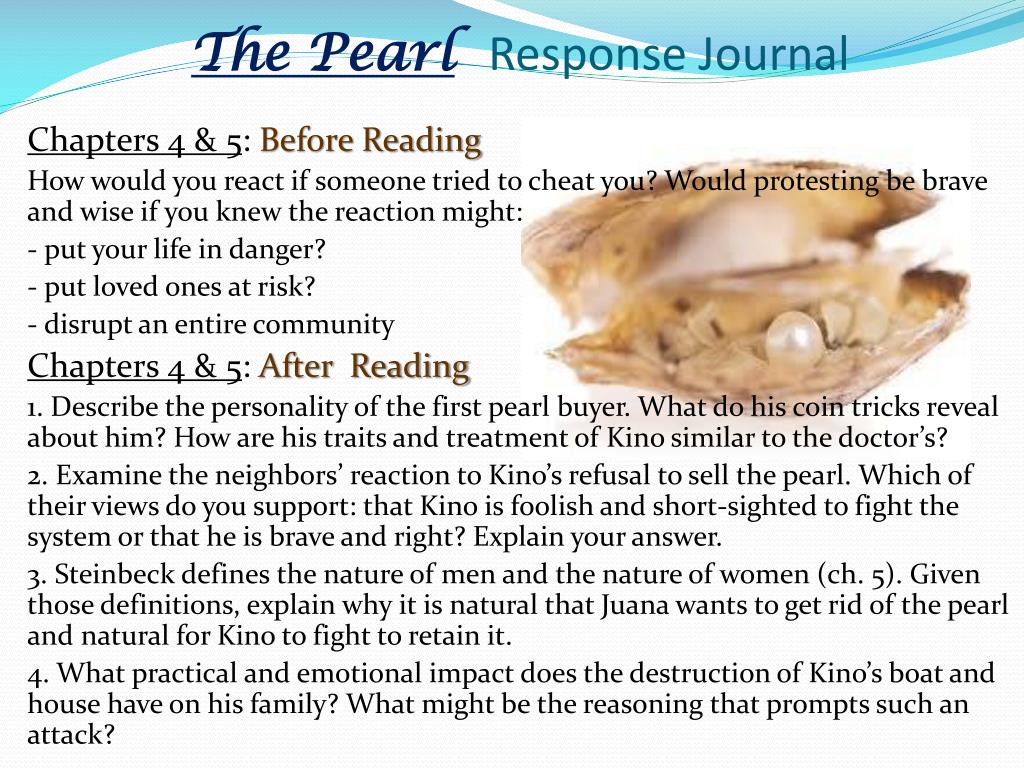 The Pearl Response Journal

Chapters 4 & 5: Before Reading

How would you react if someone tried to cheat you? Would protesting be brave and wise if you knew the reaction might:

- put your life in danger?

- put loved ones at risk?

- disrupt an entire community

Chapters 4 & 5: After Reading

1. Describe the personality of the first pearl buyer. What do his coin tricks reveal about him? How are his traits and treatment of Kino similar to the doctor's?

2. Examine the neighbors' reaction to Kino's refusal to sell the pearl. Which of their views do you support: that Kino is foolish and short-sighted to fight the system or that he is brave and right? Explain your answer.

3. Steinbeck defines the nature of men and the nature of women (ch. 5). Given those definitions, explain why it is natural that Juana wants to get rid of the pearl and natural for Kino to fight to retain it.

4. What practical and emotional impact does the destruction of Kino's boat and house have on his family? What might be the reasoning that prompts such an attack?